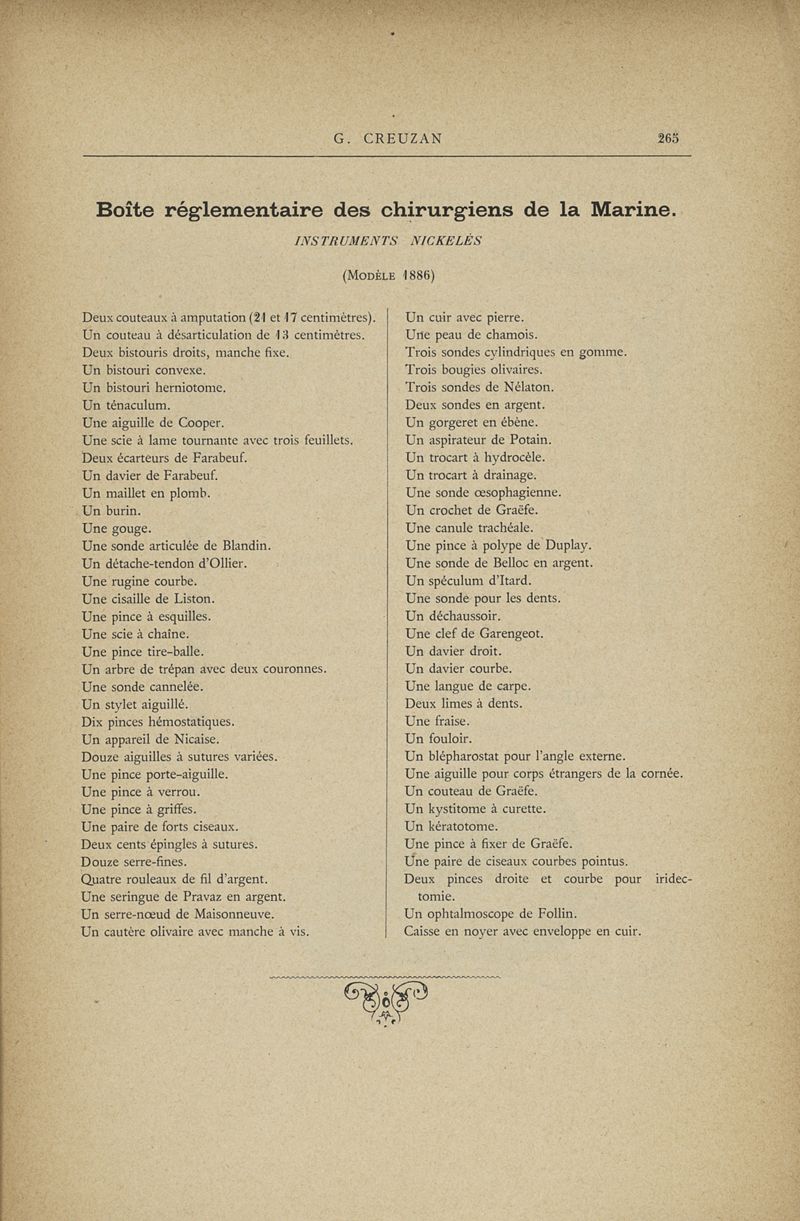 G. CREUZAN 265

Boîte réglementaire des chirurgiens de la Marine.

INSTRUMENTS NICKELÉS

(Modèle 1886)

Deux couteaux à amputation (21 et 17 centimètres).
Un couteau à désarticulation de 13 centimètres.
Deux bistouris droits, manche fixe.
Un bistouri convexe.
Un bistouri herniotome.
Un ténaculum.
Une aiguille de Cooper.
Une scie à lame tournante avec trois feuillets.
Deux écarteurs de Farabeuf.
Un davier de Farabeuf.
Un maillet en plomb.
Un burin.
Une gouge.
Une sonde articulée de Blandin.
Un détache-tendon d'Ollier.
Une rugine courbe.
Une cisaille de Liston.
Une pince à esquilles.
Une scie à chaîne.
Une pince tire-balle.
Un arbre de trépan avec deux couronnes.
Une sonde cannelée.
Un stylet aiguillé.
Dix pinces hémostatiques.
Un appareil de Nicaise.
Douze aiguilles à sutures variées.
Une pince porte-aiguille.
Une pince à verrou.
Une pince à griffes.
Une paire de forts ciseaux.
Deux cents épingles à sutures.
Douze serre-fines.
Quatre rouleaux de fil d'argent.
Une seringue de Pravaz en argent.
Un serre-nœud de Maisonneuve.
Un cautère olivaire avec manche à vis.

Un cuir avec pierre.
Une peau de chamois.
Trois sondes cylindriques en gomme.
Trois bougies olivaires.
Trois sondes de Nélaton.
Deux sondes en argent.
Un gorgeret en ébène.
Un aspirateur de Potain.
Un trocart à hydrocèle.
Un trocart à drainage.
Une sonde œsophagienne.
Un crochet de Graëfe.
Une canule trachéale.
Une pince à polype de Duplay.
Une sonde de Belloc en argent.
Un spéculum d'Itard.
Une sonde pour les dents.
Un déchaussoir.
Une clef de Garengeot.
Un davier droit.
Un davier courbe.
Une langue de carpe.
Deux limes à dents.
Une fraise.
Un fouloir.
Un blépharostat pour l'angle externe.
Une aiguille pour corps étrangers de la cornée.
Un couteau de Graëfe.
Un kystitome à curette.
Un kératotome.
Une pince à fixer de Graëfe.
Une paire de ciseaux courbes pointus.
Deux pinces droite et courbe pour iridectomie.
Un ophtalmoscope de Follin.
Caisse en noyer avec enveloppe en cuir.